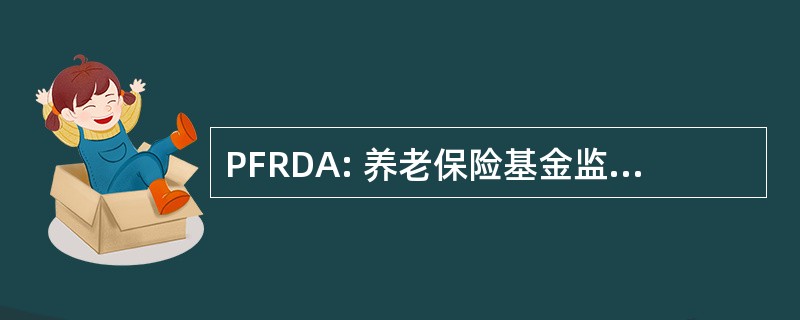 PFRDA: 养老保险基金监...